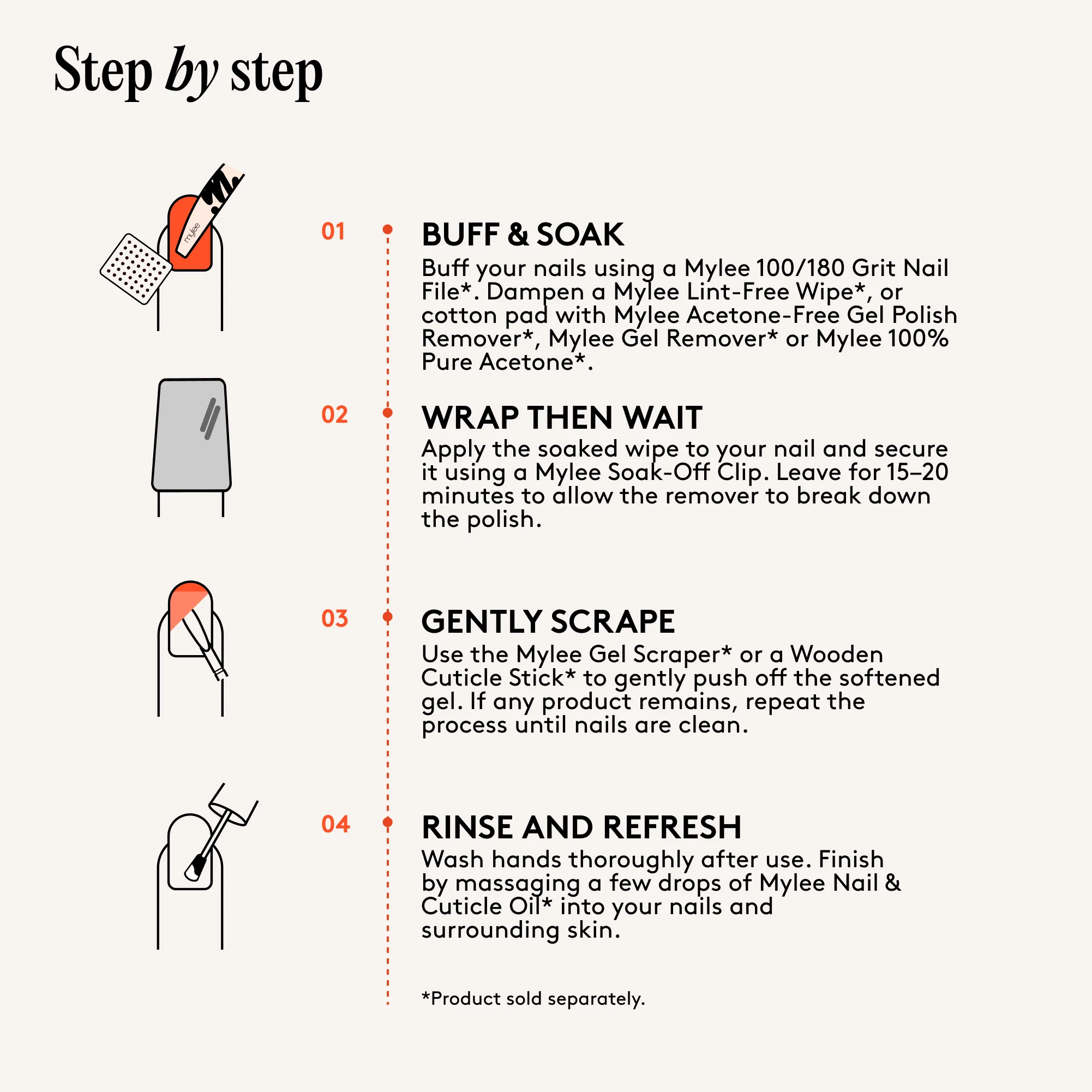 Step by step

mylee

01 BUFF & SOAK
Buff your nails using a Mylee 100/180 Grit Nail File*. Dampen a Mylee Lint-Free Wipe*, or cotton pad with Mylee Acetone-Free Gel Polish Remover*, Mylee Gel Remover* or Mylee 100% Pure Acetone*.

02 WRAP THEN WAIT
Apply the soaked wipe to your nail and secure it using a Mylee Soak-Off Clip. Leave for 15–20 minutes to allow the remover to break down the polish.

03 GENTLY SCRAPE
Use the Mylee Gel Scraper* or a Wooden Cuticle Stick* to gently push off the softened gel. If any product remains, repeat the process until nails are clean.

04 RINSE AND REFRESH
Wash hands thoroughly after use. Finish by massaging a few drops of Mylee Nail & Cuticle Oil* into your nails and surrounding skin.

*Product sold separately.